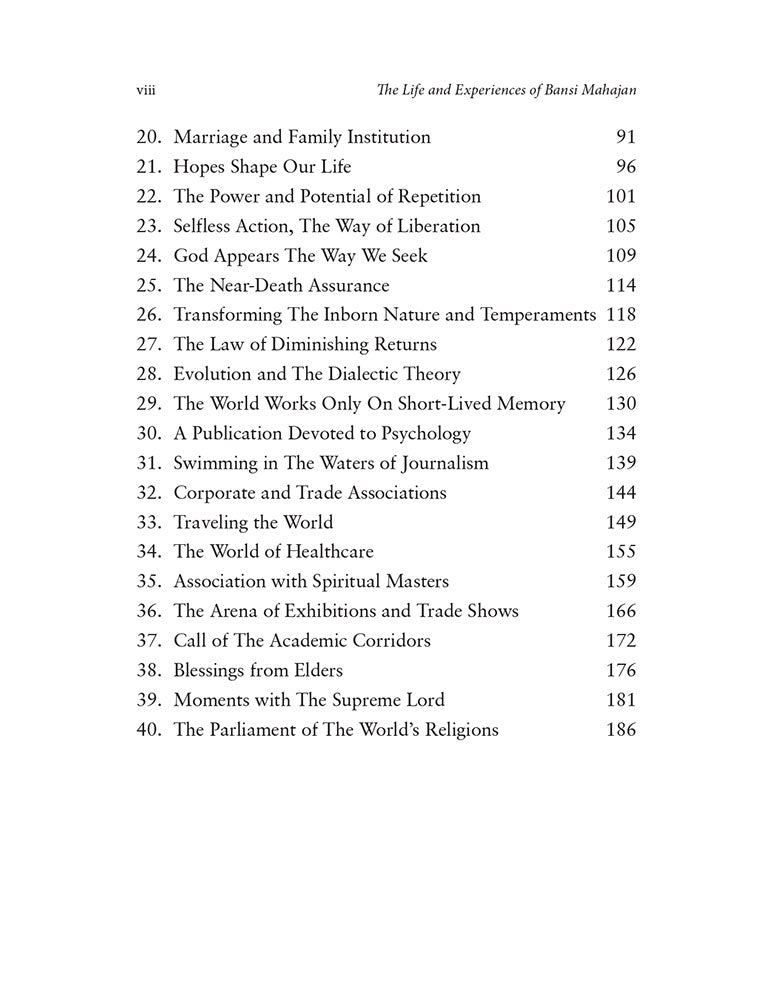 viii The Life and Experiences of Bansi Mahajan

20. Marriage and Family Institution 91
21. Hopes Shape Our Life 96
22. The Power and Potential of Repetition 101
23. Selfless Action, The Way of Liberation 105
24. God Appears The Way We Seek 109
25. The Near-Death Assurance 114
26. Transforming The Inborn Nature and Temperaments 118
27. The Law of Diminishing Returns 122
28. Evolution and The Dialectic Theory 126
29. The World Works Only On Short-Lived Memory 130
30. A Publication Devoted to Psychology 134
31. Swimming in The Waters of Journalism 139
32. Corporate and Trade Associations 144
33. Traveling the World 149
34. The World of Healthcare 155
35. Association with Spiritual Masters 159
36. The Arena of Exhibitions and Trade Shows 166
37. Call of The Academic Corridors 172
38. Blessings from Elders 176
39. Moments with The Supreme Lord 181
40. The Parliament of The World's Religions 186